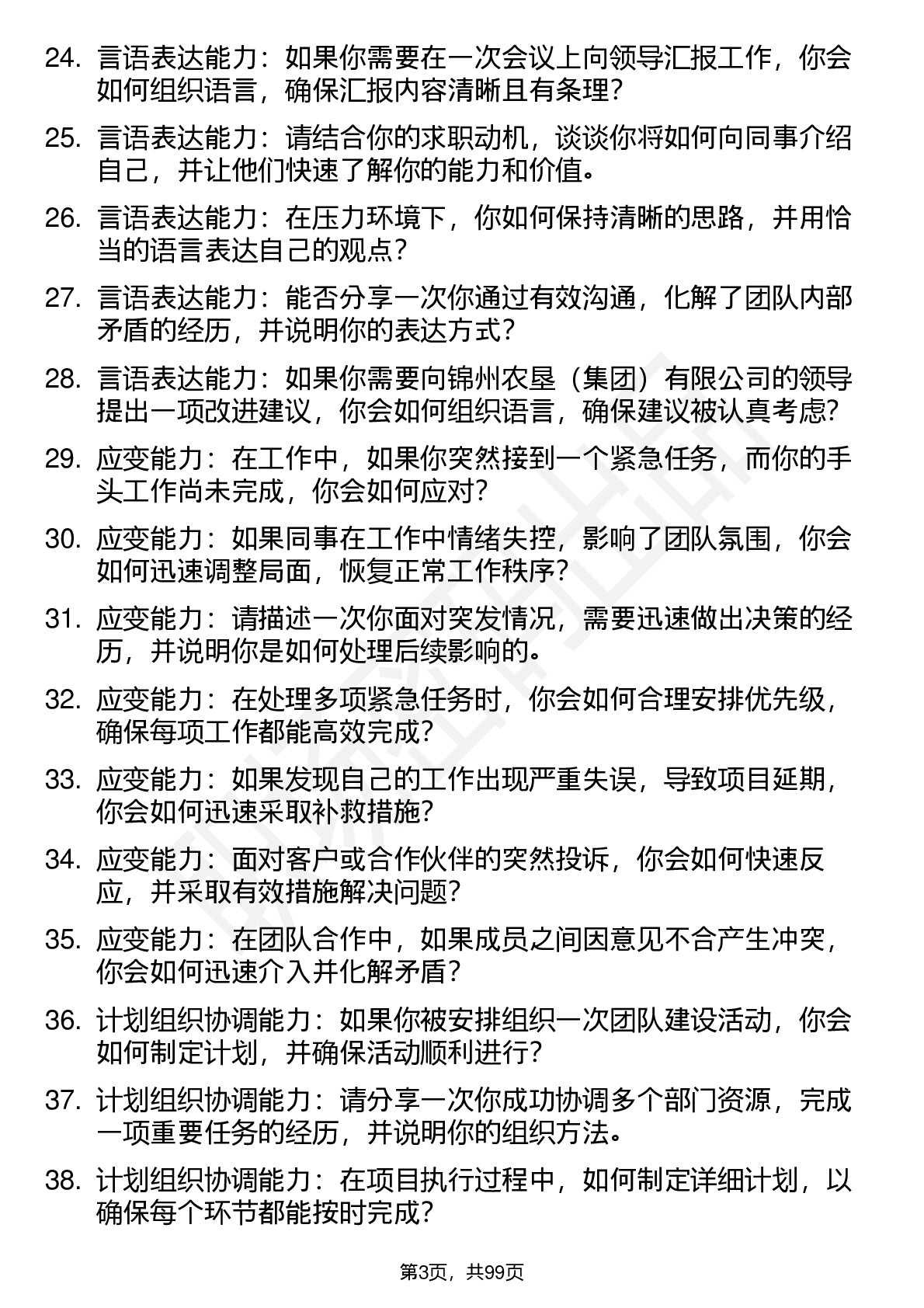 24. 言语表达能力：如果你需要在一次会议上向领导汇报工作，你会如何组织语言，确保汇报内容清晰且有条理？

25. 言语表达能力：请结合你的求职动机，谈谈你将如何向同事介绍自己，并让他们快速了解你的能力和价值。

26. 言语表达能力：在压力环境下，你如何保持清晰的思路，并用恰当的语言表达自己的观点？

27. 言语表达能力：能否分享一次你通过有效沟通，化解了团队内部矛盾的经历，并说明你的表达方式？

28. 言语表达能力：如果你需要向锦州农垦（集团）有限公司的领导提出一项改进建议，你会如何组织语言，确保建议被认真考虑？

29. 应变能力：在工作中，如果你突然接到一个紧急任务，而你的手头工作尚未完成，你会如何应对？

30. 应变能力：如果同事在工作中情绪失控，影响了团队氛围，你会如何迅速调整局面，恢复正常工作秩序？

31. 应变能力：请描述一次你面对突发情况，需要迅速做出决策的经历，并说明你是如何处理后续影响的。

32. 应变能力：在处理多项紧急任务时，你会如何合理安排优先级，确保每项工作都能高效完成？

33. 应变能力：如果发现自己的工作出现严重失误，导致项目延期，你会如何迅速采取补救措施？

34. 应变能力：面对客户或合作伙伴的突然投诉，你会如何快速反应，并采取有效措施解决问题？

35. 应变能力：在团队合作中，如果成员之间因意见不合产生冲突，你会如何迅速介入并化解矛盾？

36. 计划组织协调能力：如果你被安排组织一次团队建设活动，你会如何制定计划，并确保活动顺利进行？

37. 计划组织协调能力：请分享一次你成功协调多个部门资源，完成一项重要任务的经历，并说明你的组织方法。

38. 计划组织协调能力：在项目执行过程中，如何制定详细计划，以确保每个环节都能按时完成？

第3页，共99页